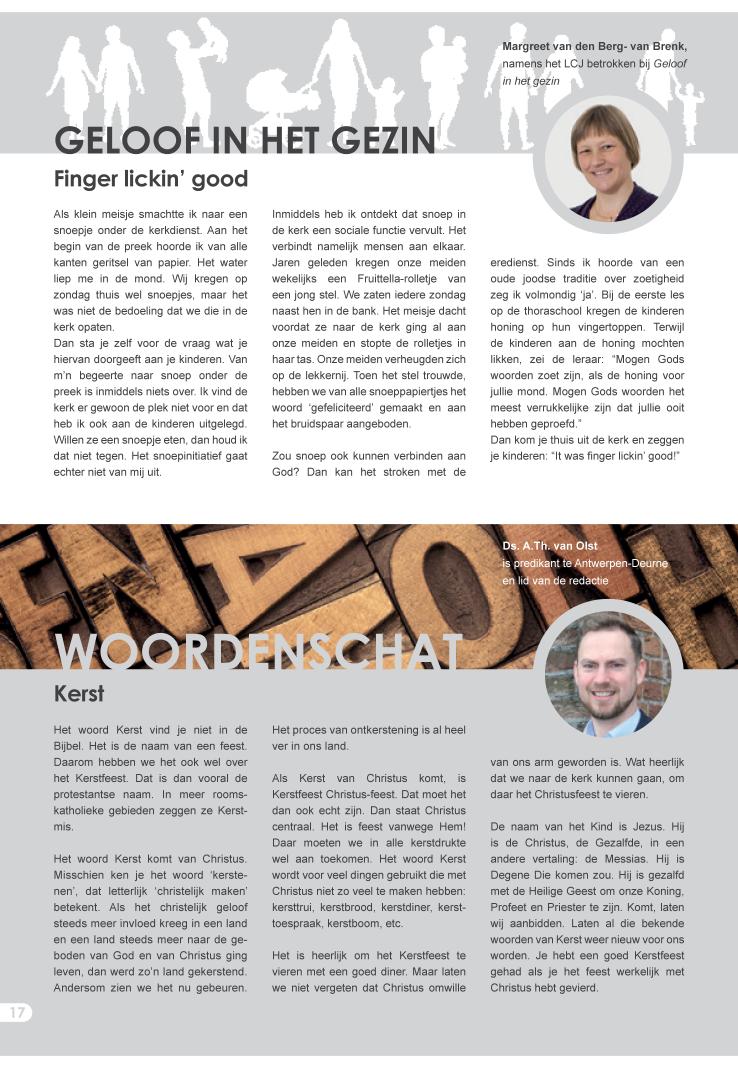 Margreet van den Berg- van Brenk, namens het LCJ betrokken bij Geloof in het gezin

GELOOF IN HET GEZIN

Finger lickin' good

Als klein meisje smachtte ik naar een snoepje onder de kerkdienst. Aan het begin van de preek hoorde ik van alle kanten geritsel van papier. Het water liep me in de mond. Wij kregen op zondag thuis wel snoepjes, maar het was niet de bedoeling dat we die in de kerk opaten.
Dan sta je zelf voor de vraag wat je hiervan doorgeeft aan je kinderen. Van m'n begeerte naar snoep onder de preek is inmiddels niets over. Ik vind de kerk er gewoon de plek niet voor en dat heb ik ook aan de kinderen uitgelegd. Willen ze een snoepje eten, dan houd ik dat niet tegen. Het snoepinitiatief gaat echter niet van mij uit.

Inmiddels heb ik ontdekt dat snoep in de kerk een sociale functie vervult. Het verbindt namelijk mensen aan elkaar. Jaren geleden kregen onze meiden wekelijks een Fruittella-rolletje van een jong stel. We zaten iedere zondag naast hen in de bank. Het meisje dacht voordat ze naar de kerk ging al aan onze meiden en stopte de rolletjes in haar tas. Onze meiden verheugden zich op de lekkernij. Toen het stel trouwde, hebben we van alle snoeppapiertjes het woord 'gefeliciteerd' gemaakt en aan het bruidspaar aangeboden.

Zou snoep ook kunnen verbinden aan God? Dan kan het stroken met de eredienst. Sinds ik hoorde van een oude joodse traditie over zoetigheid zeg ik volmondig 'ja'. Bij de eerste les op de thoraschool kregen de kinderen honing op hun vingertoppen. Terwijl de kinderen aan de honing mochten likken, zei de leraar: "Mogen Gods woorden zoet zijn, als de honing voor jullie mond. Mogen Gods woorden het meest verrukkelijke zijn dat jullie ooit hebben geproefd."
Dan kom je thuis uit de kerk en zeggen je kinderen: "It was finger lickin' good!"

Ds. A.Th. van Olst is predikant te Antwerpen-Deurne en lid van de redactie

WOORDENSCHAT

Kerst

Het woord Kerst vind je niet in de Bijbel. Het is de naam van een feest. Daarom hebben we het ook wel over het Kerstfeest. Dat is dan vooral de protestantse naam. In meer rooms-katholieke gebieden zeggen ze Kerstmis.

Het woord Kerst komt van Christus. Misschien ken je het woord 'kerstenen', dat letterlijk 'christelijk maken' betekent. Als het christelijk geloof steeds meer invloed kreeg in een land en een land steeds meer naar de geboden van God en van Christus ging leven, dan werd zo'n land gekerstend. Andersom zien we het nu gebeuren. Het proces van ontkerstening is al heel ver in ons land.

Als Kerst van Christus komt, is Kerstfeest Christus-feest. Dat moet het dan ook echt zijn. Dan staat Christus centraal. Het is feest vanwege Hem! Daar moeten we in alle kerstdrukte wel aan toekomen. Het woord Kerst wordt voor veel dingen gebruikt die met Christus niet zo veel te maken hebben: kersttrui, kerstbrood, kerstdiner, kersttoespraak, kerstboom, etc.

Het is heerlijk om het Kerstfeest te vieren met een goed diner. Maar laten we niet vergeten dat Christus omwille van ons arm geworden is. Wat heerlijk dat we naar de kerk kunnen gaan, om daar het Christusfeest te vieren.

De naam van het Kind is Jezus. Hij is de Christus, de Gezalfde, in een andere vertaling: de Messias. Hij is Degene Die komen zou. Hij is gezalfd met de Heilige Geest om onze Koning, Profeet en Priester te zijn. Komt, laten wij aanbidden. Laten al die bekende woorden van Kerst weer nieuw voor ons worden. Je hebt een goed Kerstfeest gehad als je het feest werkelijk met Christus hebt gevierd.

17